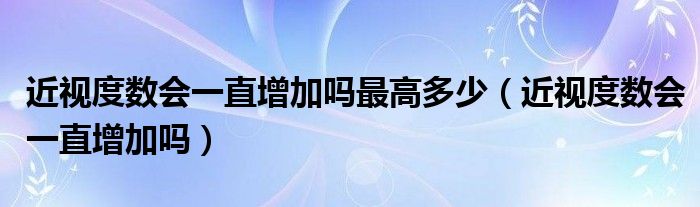 近视度数会一直增加吗最高多少（近视度数会一直增加吗）